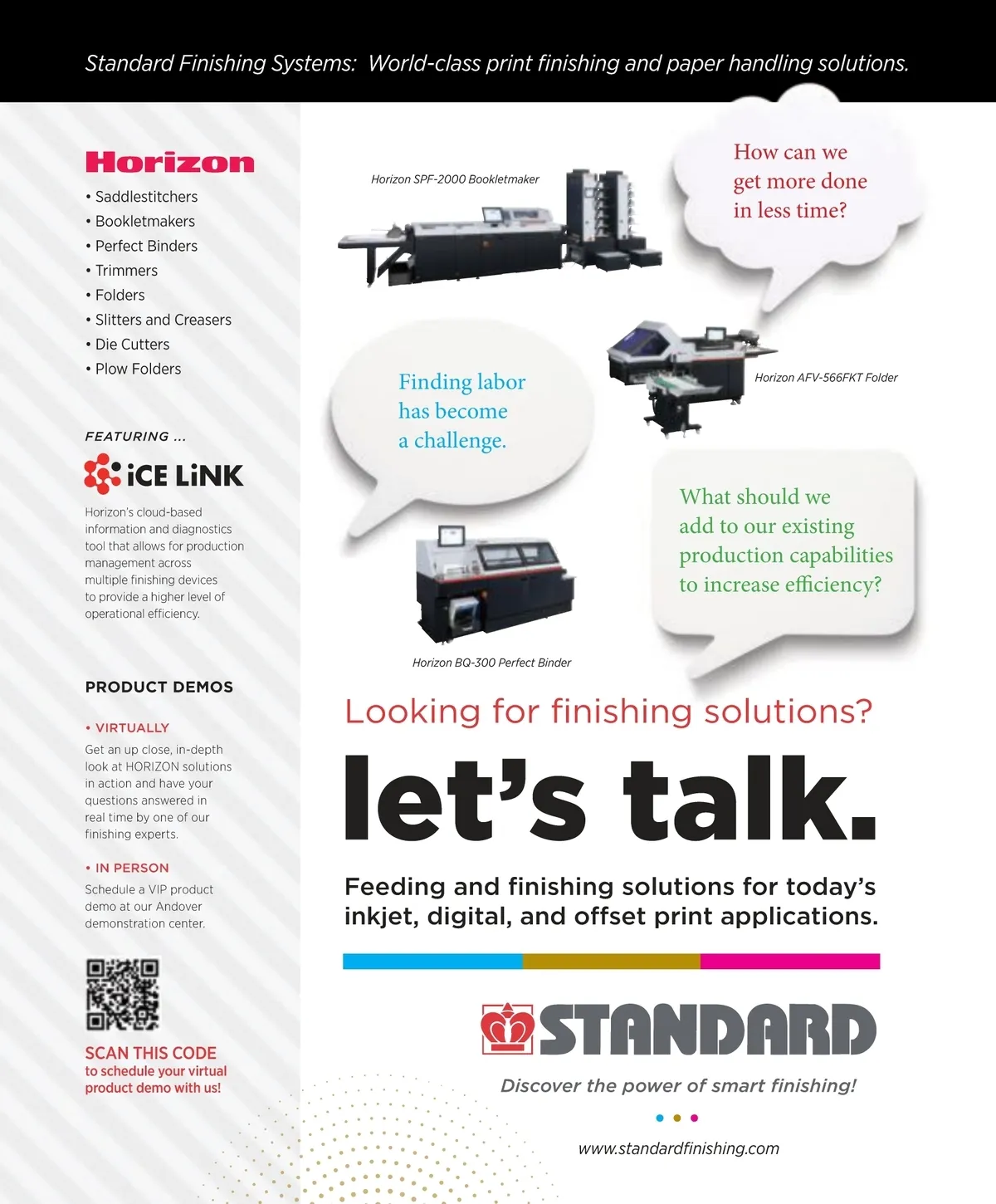 Standard Finishing Systems: World-class print finishing and paper handling solutions.

Horizon

• Saddlestitchers
• Bookletmakers
• Perfect Binders
• Trimmers
• Folders
• Slitters and Creasers
• Die Cutters
• Plow Folders

FEATURING ...

iCE LiNK

Horizon's cloud-based information and diagnostics tool that allows for production management across multiple finishing devices to provide a higher level of operational efficiency.

PRODUCT DEMOS

• VIRTUALLY

Get an up close, in-depth look at HORIZON solutions in action and have your questions answered in real time by one of our finishing experts.

• IN PERSON

Schedule a VIP product demo at our Andover demonstration center.

SCAN THIS CODE to schedule your virtual product demo with us!

Horizon SPF-2000 Bookletmaker

How can we get more done in less time?

Finding labor has become a challenge.

Horizon AFV-566FKT Folder

What should we add to our existing production capabilities to increase efficiency?

Horizon BQ-300 Perfect Binder

Looking for finishing solutions?

let's talk.

Feeding and finishing solutions for today's inkjet, digital, and offset print applications.

STANDARD

Discover the power of smart finishing!

www.standardfinishing.com